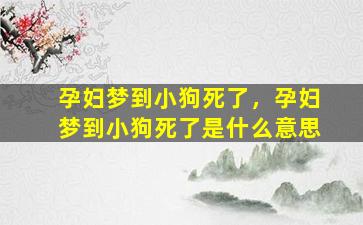 孕妇梦到小狗死了，孕妇梦到小狗死了是什么意思